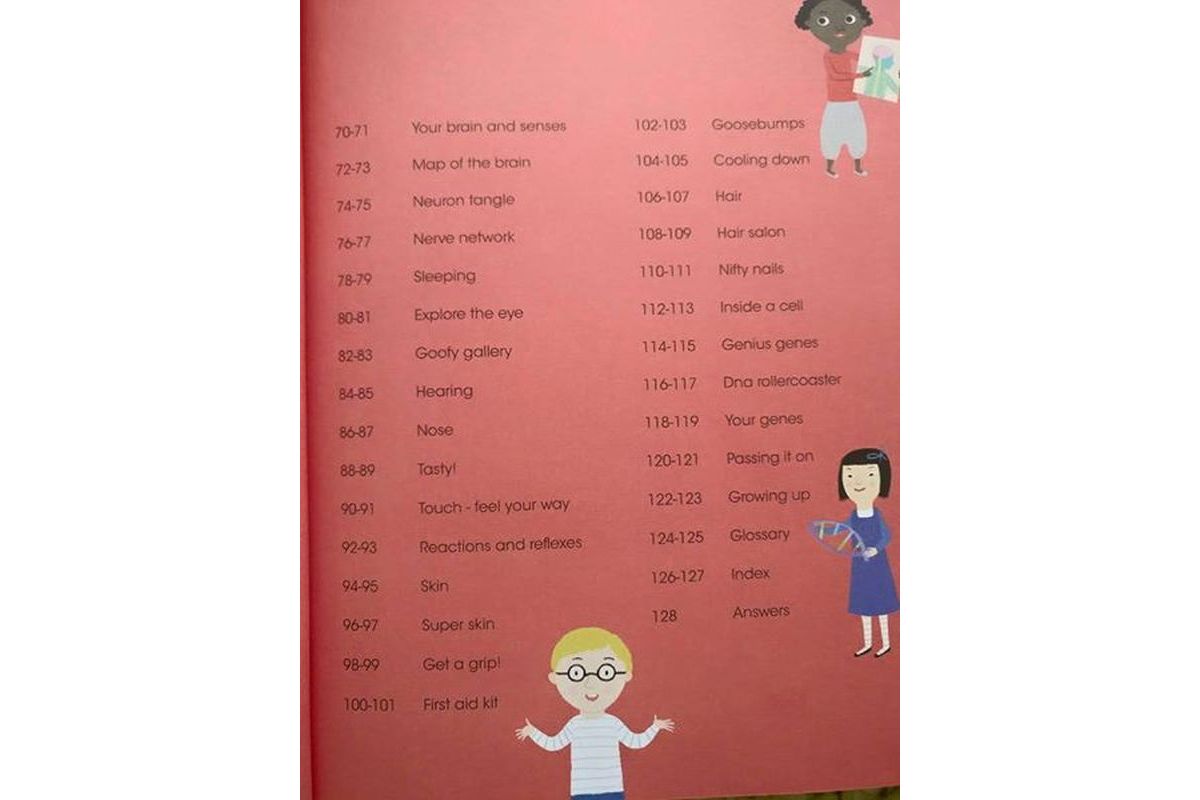 70-71 Your brain and senses
72-73 Map of the brain
74-75 Neuron tangle
76-77 Nerve network
78-79 Sleeping
80-81 Explore the eye
82-83 Goofy gallery
84-85 Hearing
86-87 Nose
88-89 Tasty!
90-91 Touch - feel your way
92-93 Reactions and reflexes
94-95 Skin
96-97 Super skin
98-99 Get a grip!
100-101 First aid kit

102-103 Goosebumps
104-105 Cooling down
106-107 Hair
108-109 Hair salon
110-111 Nifty nails
112-113 Inside a cell
114-115 Genius genes
116-117 Dna rollercoaster
118-119 Your genes
120-121 Passing it on
122-123 Growing up
124-125 Glossary
126-127 Index
128 Answers